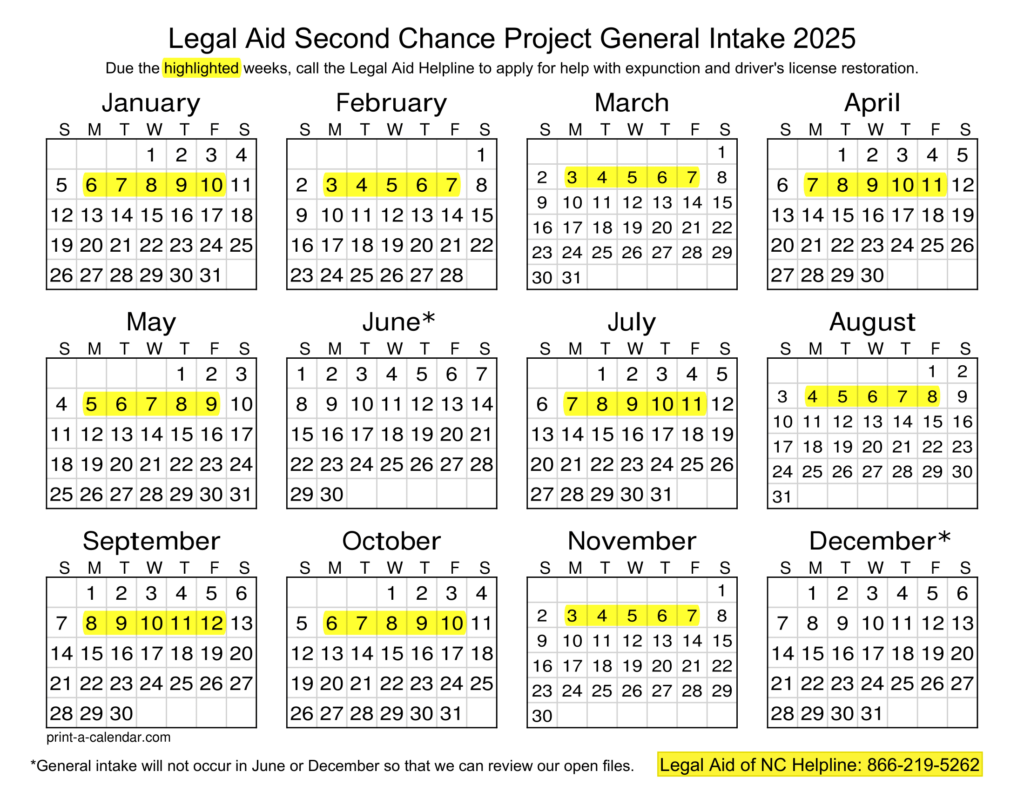 Legal Aid Second Chance Project General Intake 2025

Due the highlighted weeks, call the Legal Aid Helpline to apply for help with expunction and driver's license restoration.

January

| S | M | T | W | T | F | S |
|---|---|---|---|---|---|---|
| | | | 1 | 2 | 3 | 4 |
| 5 | 6 | 7 | 8 | 9 | 10 | 11 |
| 12 | 13 | 14 | 15 | 16 | 17 | 18 |
| 19 | 20 | 21 | 22 | 23 | 24 | 25 |
| 26 | 27 | 28 | 29 | 30 | 31 | |

February

| S | M | T | W | T | F | S |
|---|---|---|---|---|---|---|
| | | | | | | 1 |
| 2 | 3 | 4 | 5 | 6 | 7 | 8 |
| 9 | 10 | 11 | 12 | 13 | 14 | 15 |
| 16 | 17 | 18 | 19 | 20 | 21 | 22 |
| 23 | 24 | 25 | 26 | 27 | 28 | |

March

| S | M | T | W | T | F | S |
|---|---|---|---|---|---|---|
| | | | | | | 1 |
| 2 | 3 | 4 | 5 | 6 | 7 | 8 |
| 9 | 10 | 11 | 12 | 13 | 14 | 15 |
| 16 | 17 | 18 | 19 | 20 | 21 | 22 |
| 23 | 24 | 25 | 26 | 27 | 28 | 29 |
| 30 | 31 | | | | | |

April

| S | M | T | W | T | F | S |
|---|---|---|---|---|---|---|
| | | 1 | 2 | 3 | 4 | 5 |
| 6 | 7 | 8 | 9 | 10 | 11 | 12 |
| 13 | 14 | 15 | 16 | 17 | 18 | 19 |
| 20 | 21 | 22 | 23 | 24 | 25 | 26 |
| 27 | 28 | 29 | 30 | | | |

May

| S | M | T | W | T | F | S |
|---|---|---|---|---|---|---|
| | | | | 1 | 2 | 3 |
| 4 | 5 | 6 | 7 | 8 | 9 | 10 |
| 11 | 12 | 13 | 14 | 15 | 16 | 17 |
| 18 | 19 | 20 | 21 | 22 | 23 | 24 |
| 25 | 26 | 27 | 28 | 29 | 30 | 31 |

June*

| S | M | T | W | T | F | S |
|---|---|---|---|---|---|---|
| 1 | 2 | 3 | 4 | 5 | 6 | 7 |
| 8 | 9 | 10 | 11 | 12 | 13 | 14 |
| 15 | 16 | 17 | 18 | 19 | 20 | 21 |
| 22 | 23 | 24 | 25 | 26 | 27 | 28 |
| 29 | 30 | | | | | |

July

| S | M | T | W | T | F | S |
|---|---|---|---|---|---|---|
| | | 1 | 2 | 3 | 4 | 5 |
| 6 | 7 | 8 | 9 | 10 | 11 | 12 |
| 13 | 14 | 15 | 16 | 17 | 18 | 19 |
| 20 | 21 | 22 | 23 | 24 | 25 | 26 |
| 27 | 28 | 29 | 30 | 31 | | |

August

| S | M | T | W | T | F | S |
|---|---|---|---|---|---|---|
| | | | | | 1 | 2 |
| 3 | 4 | 5 | 6 | 7 | 8 | 9 |
| 10 | 11 | 12 | 13 | 14 | 15 | 16 |
| 17 | 18 | 19 | 20 | 21 | 22 | 23 |
| 24 | 25 | 26 | 27 | 28 | 29 | 30 |
| 31 | | | | | | |

September

| S | M | T | W | T | F | S |
|---|---|---|---|---|---|---|
| | 1 | 2 | 3 | 4 | 5 | 6 |
| 7 | 8 | 9 | 10 | 11 | 12 | 13 |
| 14 | 15 | 16 | 17 | 18 | 19 | 20 |
| 21 | 22 | 23 | 24 | 25 | 26 | 27 |
| 28 | 29 | 30 | | | | |

October

| S | M | T | W | T | F | S |
|---|---|---|---|---|---|---|
| | | | 1 | 2 | 3 | 4 |
| 5 | 6 | 7 | 8 | 9 | 10 | 11 |
| 12 | 13 | 14 | 15 | 16 | 17 | 18 |
| 19 | 20 | 21 | 22 | 23 | 24 | 25 |
| 26 | 27 | 28 | 29 | 30 | 31 | |

November

| S | M | T | W | T | F | S |
|---|---|---|---|---|---|---|
| | | | | | | 1 |
| 2 | 3 | 4 | 5 | 6 | 7 | 8 |
| 9 | 10 | 11 | 12 | 13 | 14 | 15 |
| 16 | 17 | 18 | 19 | 20 | 21 | 22 |
| 23 | 24 | 25 | 26 | 27 | 28 | 29 |
| 30 | | | | | | |

December*

| S | M | T | W | T | F | S |
|---|---|---|---|---|---|---|
| | 1 | 2 | 3 | 4 | 5 | 6 |
| 7 | 8 | 9 | 10 | 11 | 12 | 13 |
| 14 | 15 | 16 | 17 | 18 | 19 | 20 |
| 21 | 22 | 23 | 24 | 25 | 26 | 27 |
| 28 | 29 | 30 | 31 | | | |

print-a-calendar.com

*General intake will not occur in June or December so that we can review our open files.

Legal Aid of NC Helpline: 866-219-5262